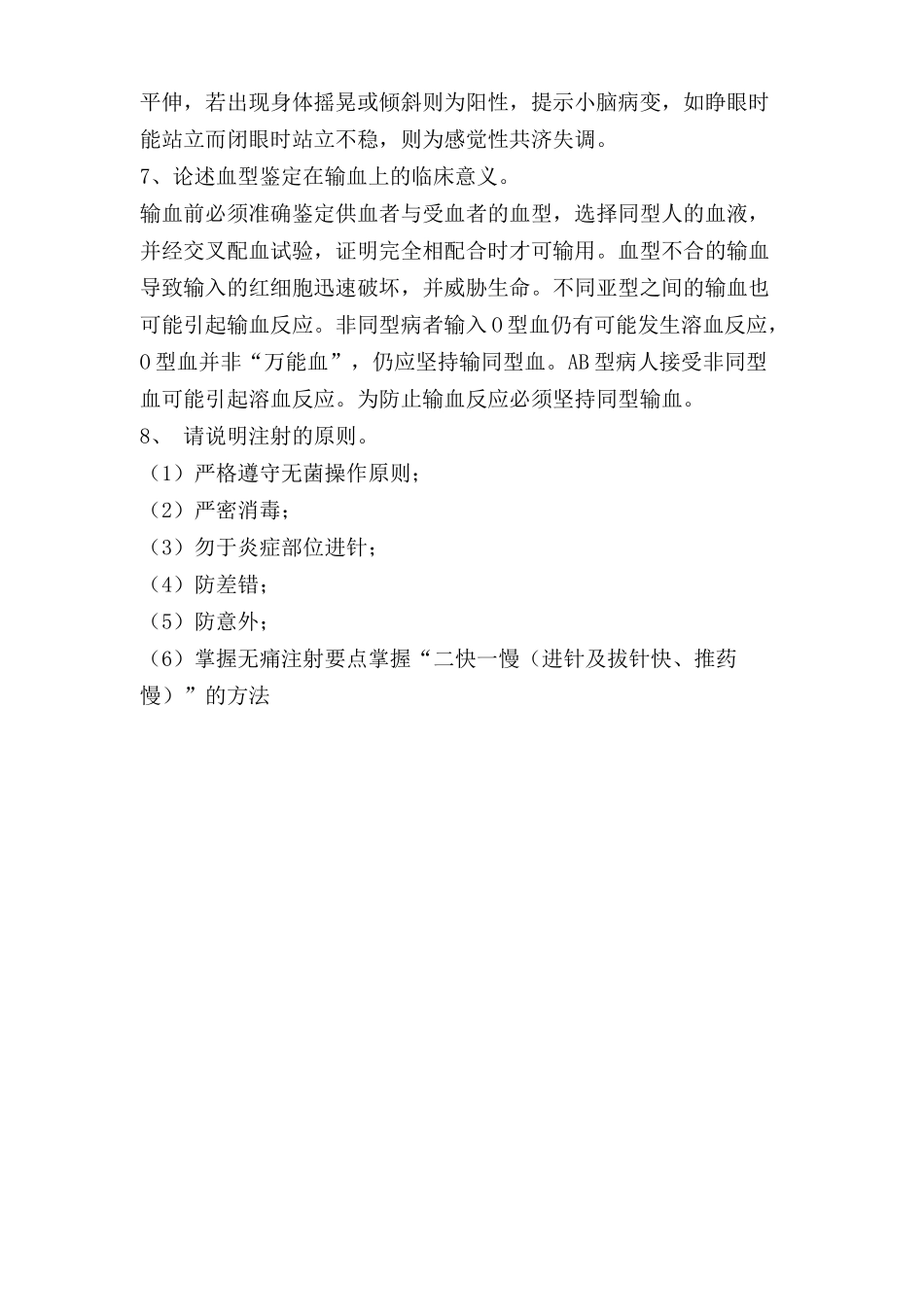 平伸，若出现身体摇晃或倾斜则为阳性，提示小脑病变，如睁眼时能站立而闭眼时站立不稳，则为感觉性共济失调。

7、论述血型鉴定在输血上的临床意义。

输血前必须准确鉴定供血者与受血者的血型，选择同型人的血液，并经交叉配血试验，证明完全相配合时才可输用。血型不合的输血导致输入的红细胞迅速破坏，并威胁生命。不同亚型之间的输血也可能引起输血反应。非同型病者输入O型血仍有可能发生溶血反应，O型血并非“万能血”，仍应坚持输同型血。AB型病人接受非同型血可能引起溶血反应。为防止输血反应必须坚持同型输血。

8、 请说明注射的原则。

（1）严格遵守无菌操作原则；

（2）严密消毒；

（3）勿于炎症部位进针；

（4）防差错；

（5）防意外；

（6）掌握无痛注射要点掌握“二快一慢（进针及拔针快、推药慢）”的方法